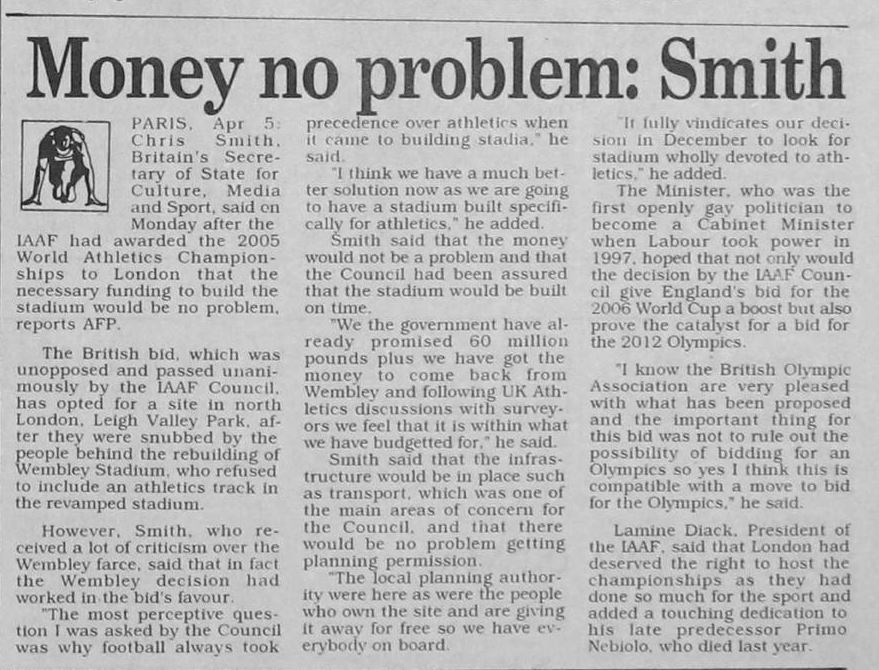 Money no problem: Smith

PARIS, Apr 5: Chris Smith, Britain's Secretary of State for Culture, Media and Sport, said on Monday after the IAAF had awarded the 2005 World Athletics Championships to London that the necessary funding to build the stadium would be no problem, reports AFP.

The British bid, which was unopposed and passed unanimously by the IAAF Council, has opted for a site in north London, Leigh Valley Park, after they were snubbed by the people behind the rebuilding of Wembley Stadium, who refused to include an athletics track in the revamped stadium.

However, Smith, who received a lot of criticism over the Wembley farce, said that in fact the Wembley decision had worked in the bid's favour.

"The most perceptive question I was asked by the Council was why football always took precedence over athletics when it came to building stadia," he said.

"I think we have a much better solution now as we are going to have a stadium built specifically for athletics," he added.

Smith said that the money would not be a problem and that the Council had been assured that the stadium would be built on time.

"We the government have already promised 60 million pounds plus we have got the money to come back from Wembley and following UK Athletics discussions with surveyors we feel that it is within what we have budgetted for," he said.

Smith said that the infrastructure would be in place such as transport, which was one of the main areas of concern for the Council, and that there would be no problem getting planning permission.

"The local planning authority were here as were the people who own the site and are giving it away for free so we have everybody on board.

"It fully vindicates our decision in December to look for stadium wholly devoted to athletics," he added.

The Minister, who was the first openly gay politician to become a Cabinet Minister when Labour took power in 1997, hoped that not only would the decision by the IAAF Council give England's bid for the 2006 World Cup a boost but also prove the catalyst for a bid for the 2012 Olympics.

"I know the British Olympic Association are very pleased with what has been proposed and the important thing for this bid was not to rule out the possibility of bidding for an Olympics so yes I think this is compatible with a move to bid for the Olympics," he said.

Lamine Diack, President of the IAAF, said that London had deserved the right to host the championships as they had done so much for the sport and added a touching dedication to his late predecessor Primo Nebiolo, who died last year.